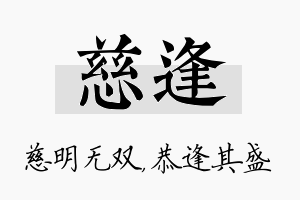 慈逢

慈明无双，恭逢其盛